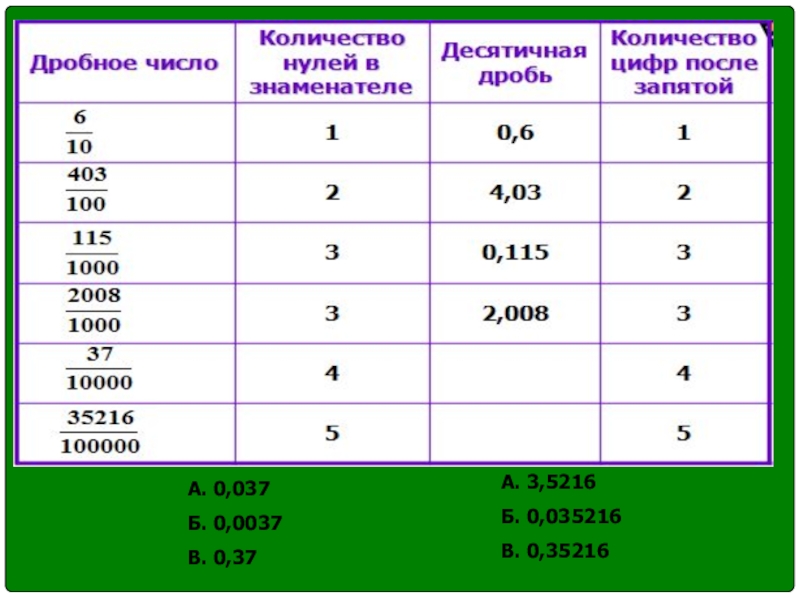 | Дробное число | Количество нулей в знаменателе | Десятичная дробь | Количество цифр после запятой |
|---|---|---|---|
| $\frac{6}{10}$ | 1 | 0,6 | 1 |
| $\frac{403}{100}$ | 2 | 4,03 | 2 |
| $\frac{115}{1000}$ | 3 | 0,115 | 3 |
| $\frac{2008}{1000}$ | 3 | 2,008 | 3 |
| $\frac{37}{10000}$ | 4 | | 4 |
| $\frac{35216}{100000}$ | 5 | | 5 |

А. 0,037
Б. 0,0037
В. 0,37

А. 3,5216
Б. 0,035216
В. 0,35216